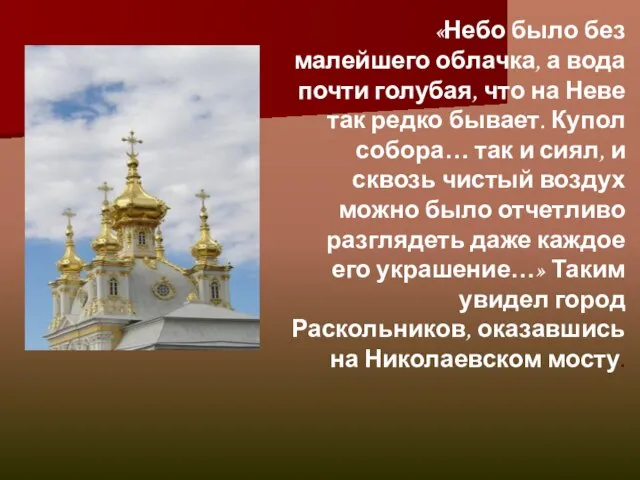 «Небо было без малейшего облачка, а вода почти голубая, что на Неве так редко бывает. Купол собора… так и сиял, и сквозь чистый воздух можно было отчетливо разглядеть даже каждое его украшение…» Таким увидел город Раскольников, оказавшись на Николаевском мосту.